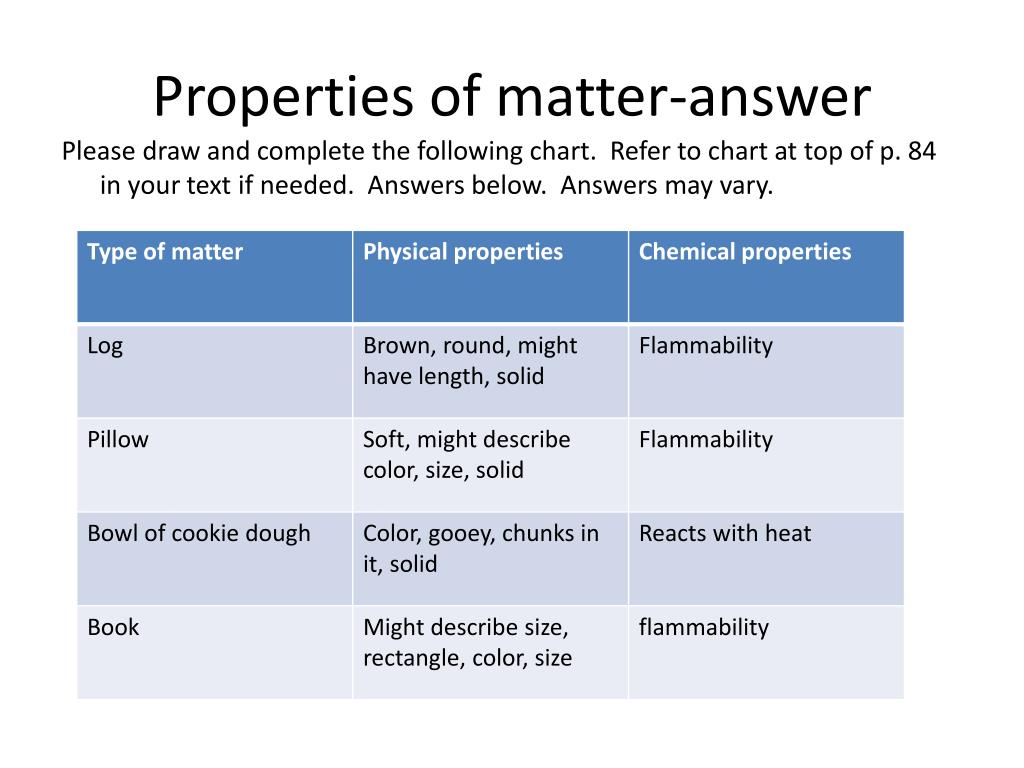 Properties of matter-answer

Please draw and complete the following chart. Refer to chart at top of p. 84 in your text if needed. Answers below. Answers may vary.

| Type of matter | Physical properties | Chemical properties |
|---|---|---|
| Log | Brown, round, might have length, solid | Flammability |
| Pillow | Soft, might describe color, size, solid | Flammability |
| Bowl of cookie dough | Color, gooey, chunks in it, solid | Reacts with heat |
| Book | Might describe size, rectangle, color, size | flammability |